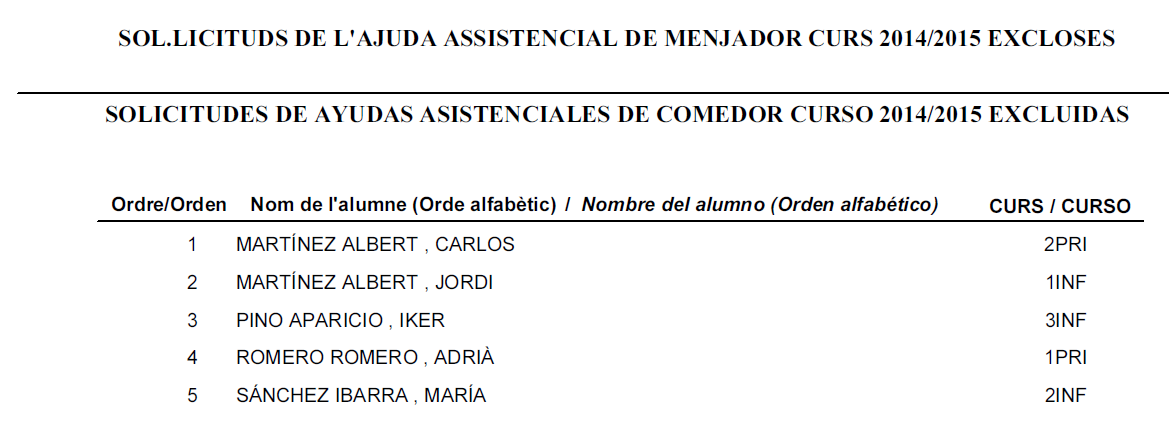 SOL.LICITUDS DE L'AJUDA ASSISTENCIAL DE MENJADOR CURS 2014/2015 EXCLOSES

SOLICITUDES DE AYUDAS ASISTENCIALES DE COMEDOR CURSO 2014/2015 EXCLUIDAS

| Ordre/Orden | Nom de l'alumne (Orde alfabètic) / Nombre del alumno (Orden alfabético) | CURS / CURSO |
|---|---|---|
| 1 | MARTÍNEZ ALBERT , CARLOS | 2PRI |
| 2 | MARTÍNEZ ALBERT , JORDI | 1INF |
| 3 | PINO APARICIO , IKER | 3INF |
| 4 | ROMERO ROMERO , ADRIÀ | 1PRI |
| 5 | SÁNCHEZ IBARRA , MARÍA | 2INF |